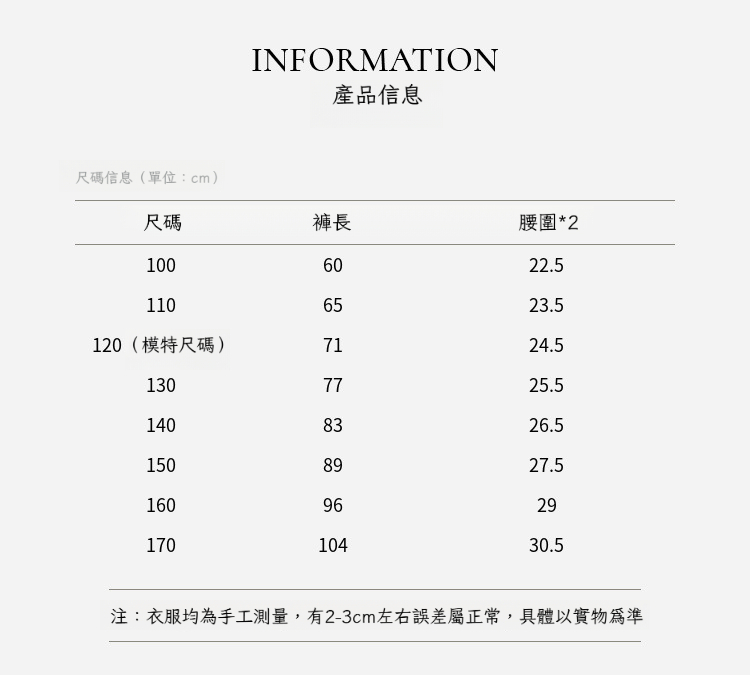 INFORMATION
產品信息

尺碼信息（單位：cm）

| 尺碼 | 褲長 | 腰圍*2 |
|---|---|---|
| 100 | 60 | 22.5 |
| 110 | 65 | 23.5 |
| 120（模特尺碼） | 71 | 24.5 |
| 130 | 77 | 25.5 |
| 140 | 83 | 26.5 |
| 150 | 89 | 27.5 |
| 160 | 96 | 29 |
| 170 | 104 | 30.5 |

注：衣服均為手工測量，有2-3cm左右誤差屬正常，具體以實物爲準